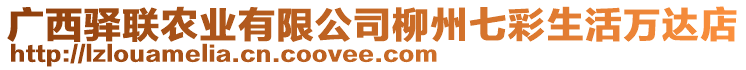 广西驿联农业有限公司柳州七彩生活万达店
http://lzlouamelia.cn.coovee.com